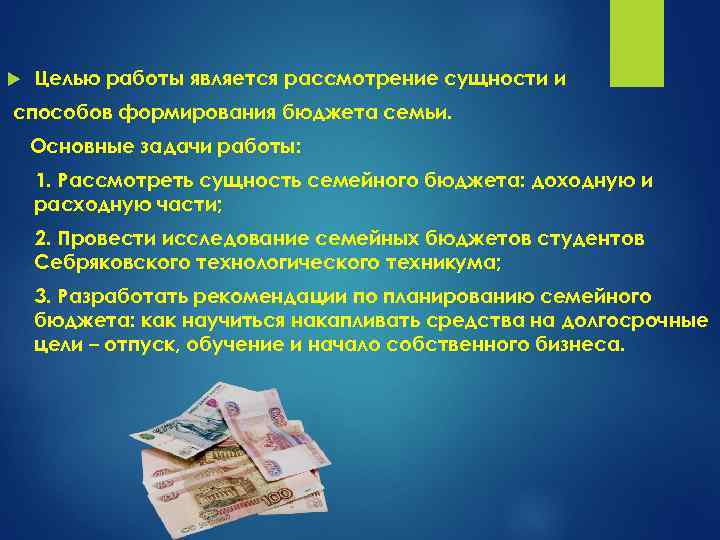 Целью работы является рассмотрение сущности и способов формирования бюджета семьи.

Основные задачи работы:

1. Рассмотреть сущность семейного бюджета: доходную и расходную части;

2. Провести исследование семейных бюджетов студентов Себряковского технологического техникума;

3. Разработать рекомендации по планированию семейного бюджета: как научиться накапливать средства на долгосрочные цели – отпуск, обучение и начало собственного бизнеса.

100